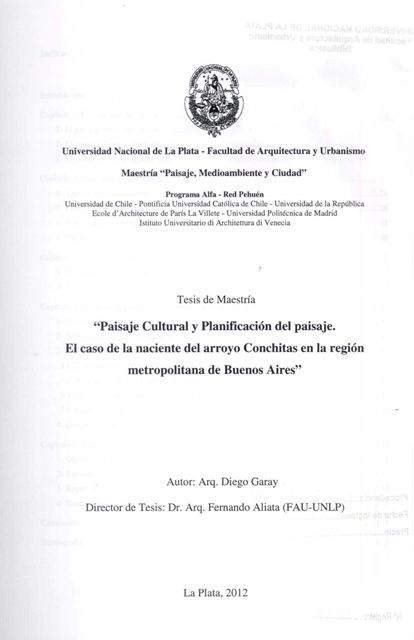 Universidad Nacional de La Plata - Facultad de Arquitectura y Urbanismo

Maestría "Paisaje, Medioambiente y Ciudad"

Programa Alfa - Red Pehuén
Universidad de Chile - Pontificia Universidad Católica de Chile - Universidad de la República
Ecole d'Architecture de París La Villete - Universidad Politécnica de Madrid
Istituto Universitario di Architettura di Venecia

Tesis de Maestría

"Paisaje Cultural y Planificación del paisaje. El caso de la naciente del arroyo Conchitas en la región metropolitana de Buenos Aires"

Autor: Arq. Diego Garay

Director de Tesis: Dr. Arq. Fernando Aliata (FAU-UNLP)

La Plata, 2012